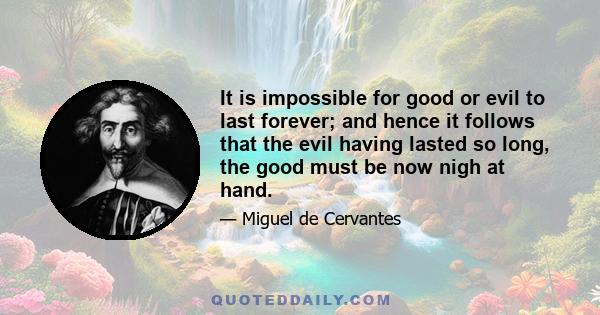 It is impossible for good or evil to last forever; and hence it follows that the evil having lasted so long, the good must be now nigh at hand.

— Miguel de Cervantes

QUOTEDDAILY.COM